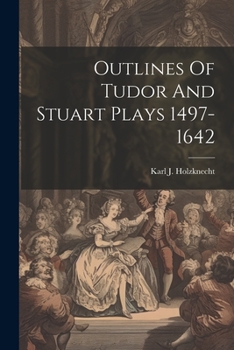 Outlines Of Tudor And Stuart Plays 1497-1642

Karl J. Holzknecht